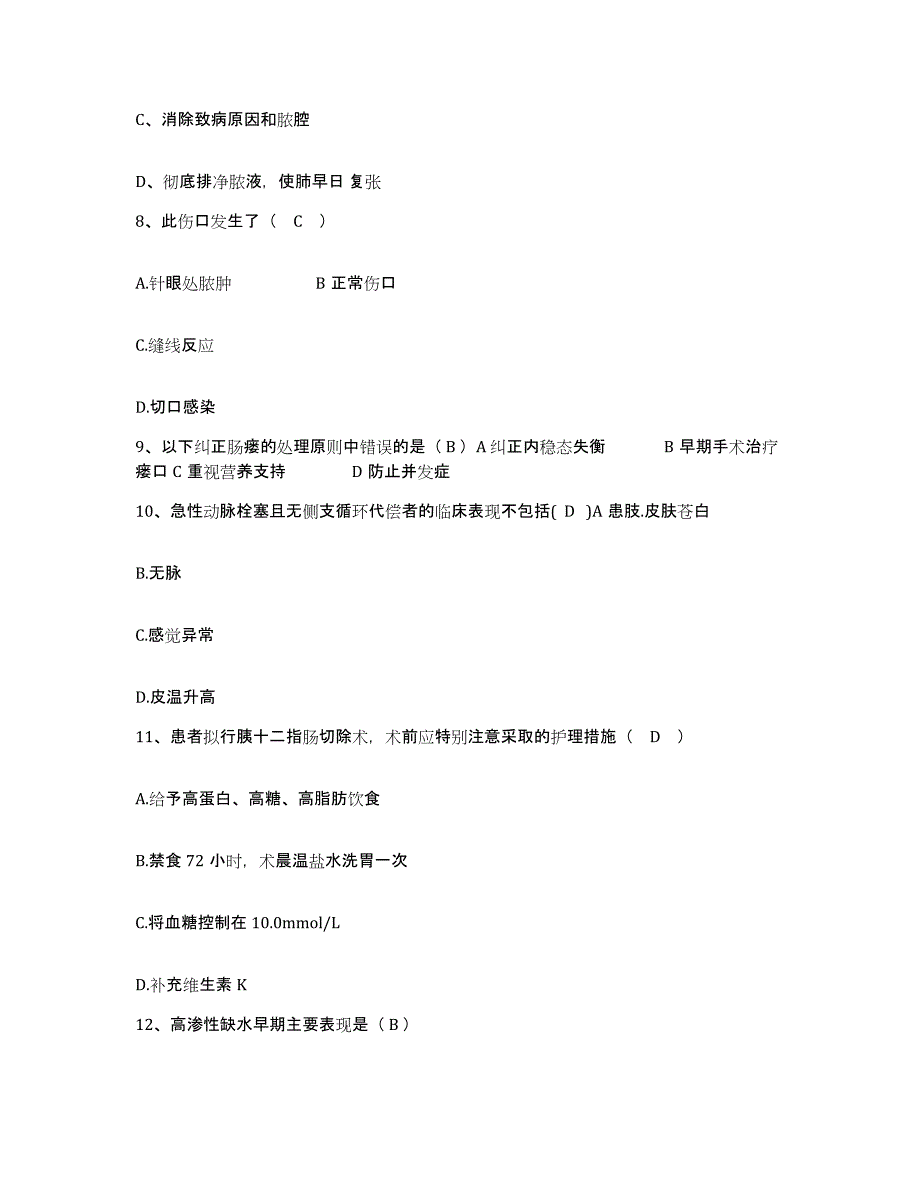 C、消除致病原因和脓腔

D、彻底排净脓液，使肺早日 复张

8、此伤口发生了（ C ）

A.针眼处脓肿 B 正常伤口

C.缝线反应

D.切口感染

9、以下纠正肠瘘的处理原则中错误的是（ B ）A 纠正内稳态失衡 B 早期手术治疗瘘口 C 重视营养支持 D 防止并发症

10、急性动脉栓塞且无侧支循环代偿者的临床表现不包括( D )A 患肢.皮肤苍白

B.无脉

C.感觉异常

D.皮温升高

11、患者拟行胰十二指肠切除术，术前应特别注意采取的护理措施（ D ）

A.给予高蛋白、高糖、高脂肪饮食

B.禁食 72 小时，术晨温盐水洗胃一次

C.将血糖控制在 10.0mmol/L

D.补充维生素 K

12、高渗性缺水早期主要表现是（ B ）